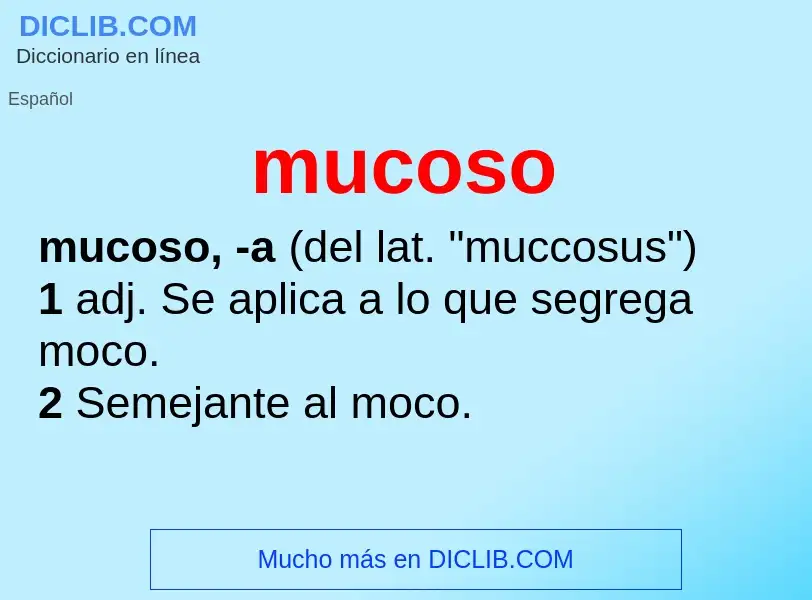 DICLIB.COM
Diccionario en línea

Español

mucoso

mucoso, -a (del lat. "muccosus")
1 adj. Se aplica a lo que segrega moco.
2 Semejante al moco.

Mucho más en DICLIB.COM